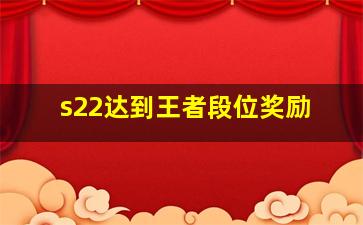 s22达到王者段位奖励